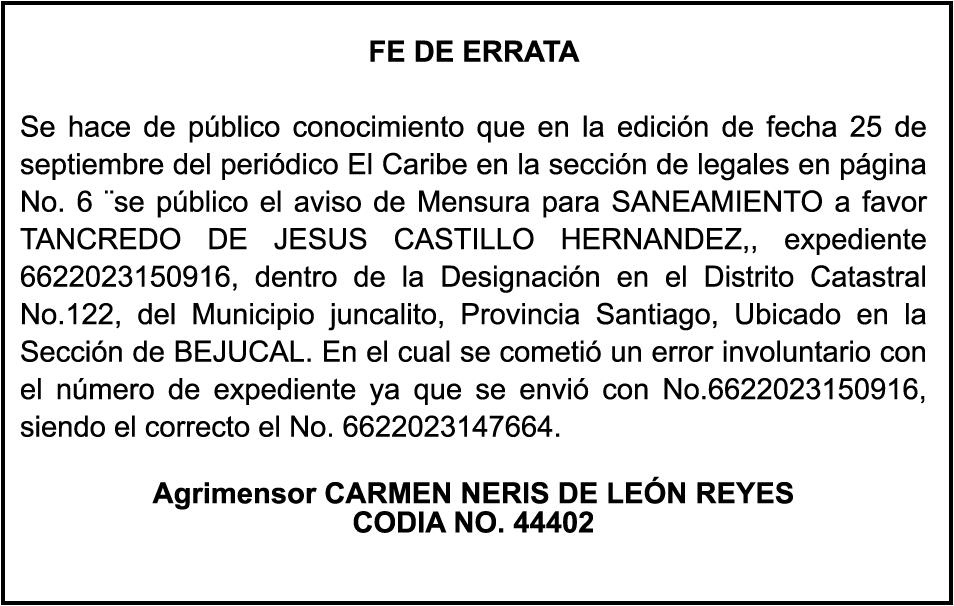 FE DE ERRATA

Se hace de público conocimiento que en la edición de fecha 25 de septiembre del periódico El Caribe en la sección de legales en página No. 6 ¨se público el aviso de Mensura para SANEAMIENTO a favor TANCREDO DE JESUS CASTILLO HERNANDEZ,, expediente 6622023150916, dentro de la Designación en el Distrito Catastral No.122, del Municipio juncalito, Provincia Santiago, Ubicado en la Sección de BEJUCAL. En el cual se cometió un error involuntario con el número de expediente ya que se envió con No.6622023150916, siendo el correcto el No. 6622023147664.

Agrimensor CARMEN NERIS DE LEÓN REYES
CODIA NO. 44402